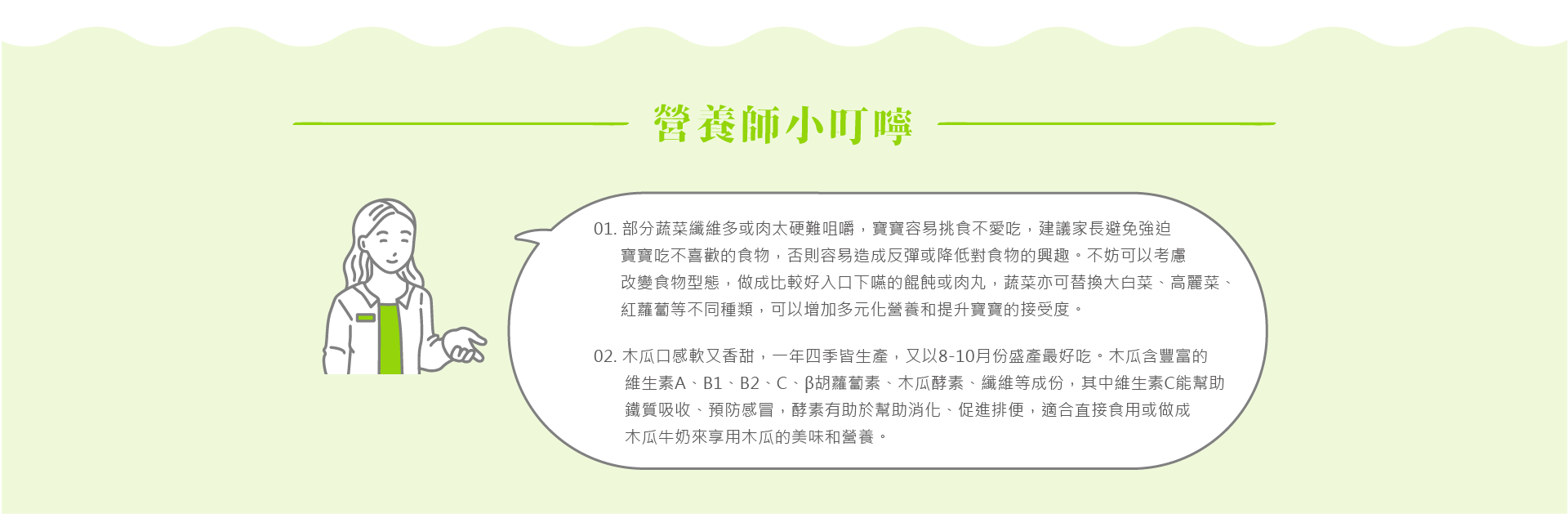 營養師小叮嚀

01.部分蔬菜纖維多或肉太硬難咀嚼，寶寶容易挑食不愛吃，建議家長避免強迫寶寶吃不喜歡的食物，否則容易造成反彈或降低對食物的興趣。不妨可以考慮改變食物型態，做成比較好入口下嚥的餛飩或肉丸，蔬菜亦可替換大白菜、高麗菜、紅蘿蔔等不同種類，可以增加多元化營養和提升寶寶的接受度。

02.木瓜口感軟又香甜，一年四季皆生產，又以8-10月份盛產最好吃。木瓜含豐富的維生素A、B1、B2、C、β胡蘿蔔素、木瓜酵素、纖維等成份，其中維生素C能幫助鐵質吸收、預防感冒，酵素有助於幫助消化、促進排便，適合直接食用或做成木瓜牛奶來享用木瓜的美味和營養。